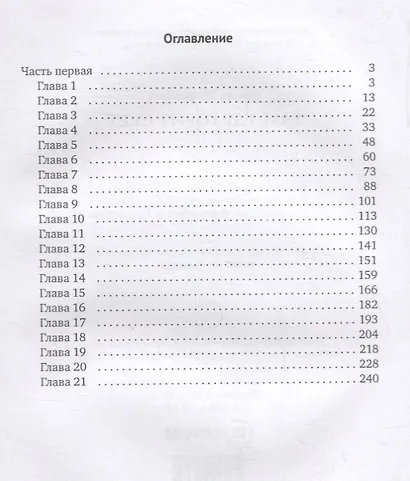 Оглавление

Часть первая 3
Глава 1 3
Глава 2 13
Глава 3 22
Глава 4 33
Глава 5 48
Глава 6 60
Глава 7 73
Глава 8 88
Глава 9 101
Глава 10 113
Глава 11 130
Глава 12 141
Глава 13 151
Глава 14 159
Глава 15 166
Глава 16 182
Глава 17 193
Глава 18 204
Глава 19 218
Глава 20 228
Глава 21 240